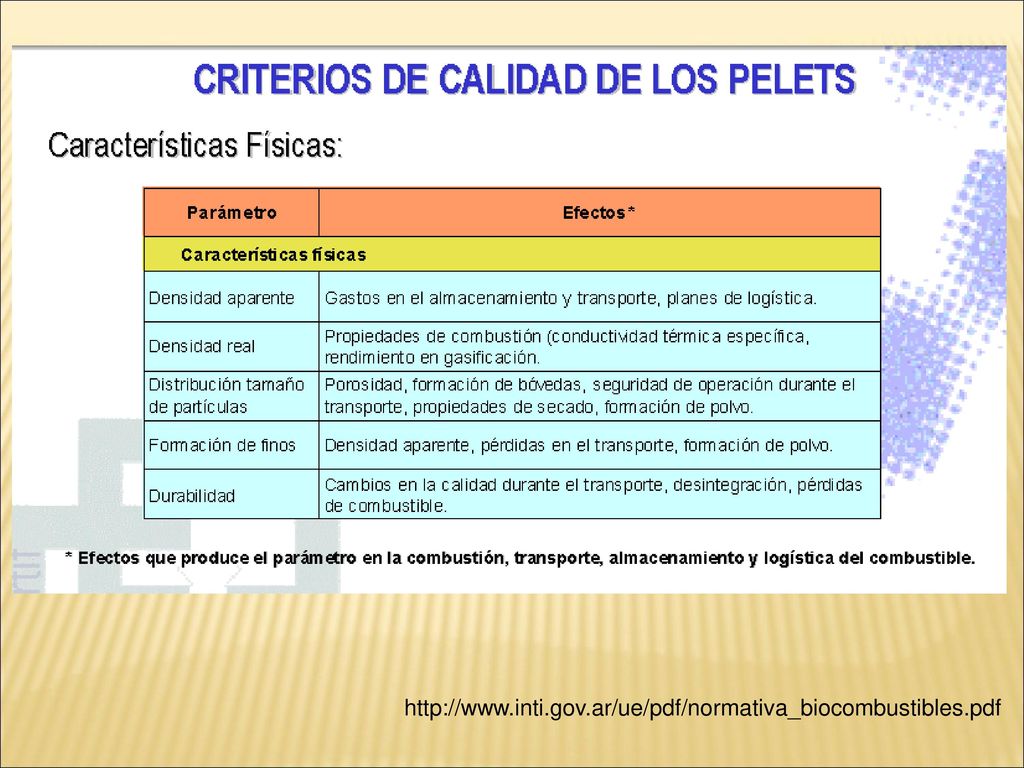 CRITERIOS DE CALIDAD DE LOS PELETS

Características Físicas:

| Parámetro | Efectos * |
|---|---|
| Características físicas | |
| Densidad aparente | Gastos en el almacenamiento y transporte, planes de logística. |
| Densidad real | Propiedades de combustión (conductividad térmica específica, rendimiento en gasificación. |
| Distribución tamaño de partículas | Porosidad, formación de bóvedas, seguridad de operación durante el transporte, propiedades de secado, formación de polvo. |
| Formación de finos | Densidad aparente, pérdidas en el transporte, formación de polvo. |
| Durabilidad | Cambios en la calidad durante el transporte, desintegración, pérdidas de combustible. |

* Efectos que produce el parámetro en la combustión, transporte, almacenamiento y logística del combustible.

http://www.inti.gov.ar/ue/pdf/normativa_biocombustibles.pdf